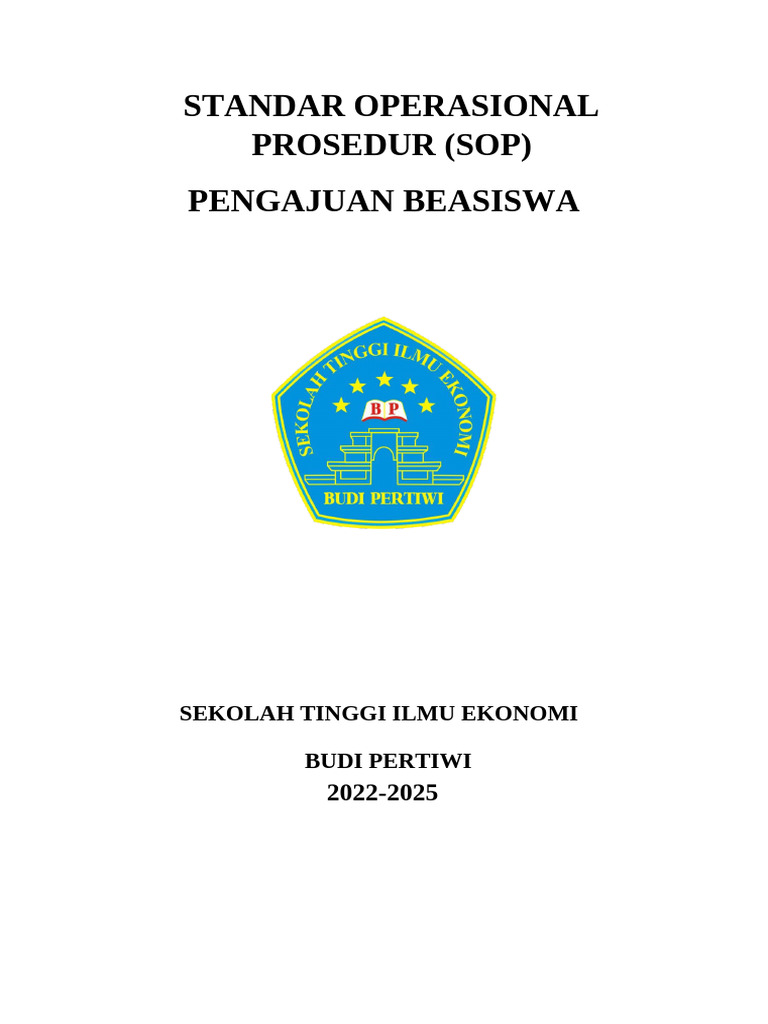 STANDAR OPERASIONAL PROSEDUR (SOP)

PENGAJUAN BEASISWA

SEKOLAH TINGGI ILMU EKONOMI

B P

BUDI PERTIWI

SEKOLAH TINGGI ILMU EKONOMI

BUDI PERTIWI
2022-2025